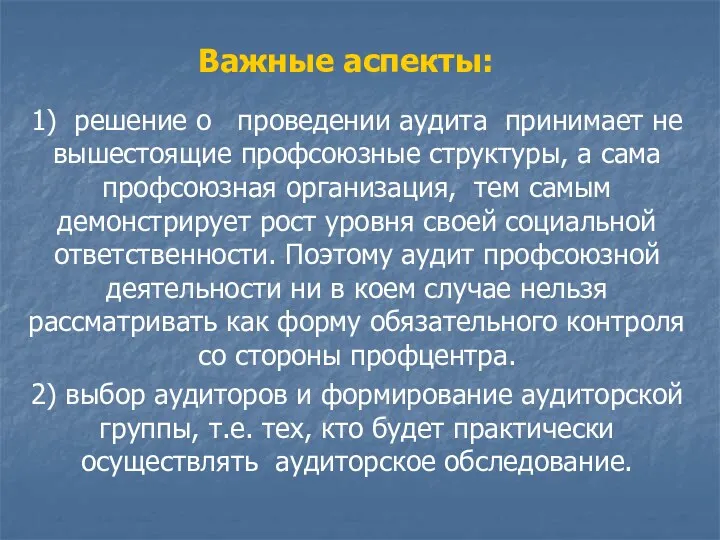 Важные аспекты:

1) решение о проведении аудита принимает не вышестоящие профсоюзные структуры, а сама профсоюзная организация, тем самым демонстрирует рост уровня своей социальной ответственности. Поэтому аудит профсоюзной деятельности ни в коем случае нельзя рассматривать как форму обязательного контроля со стороны профцентра.

2) выбор аудиторов и формирование аудиторской группы, т.е. тех, кто будет практически осуществлять аудиторское обследование.